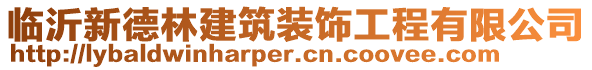 临沂新德林建筑装饰工程有限公司
http://lybaldwinharper.cn.coovee.com